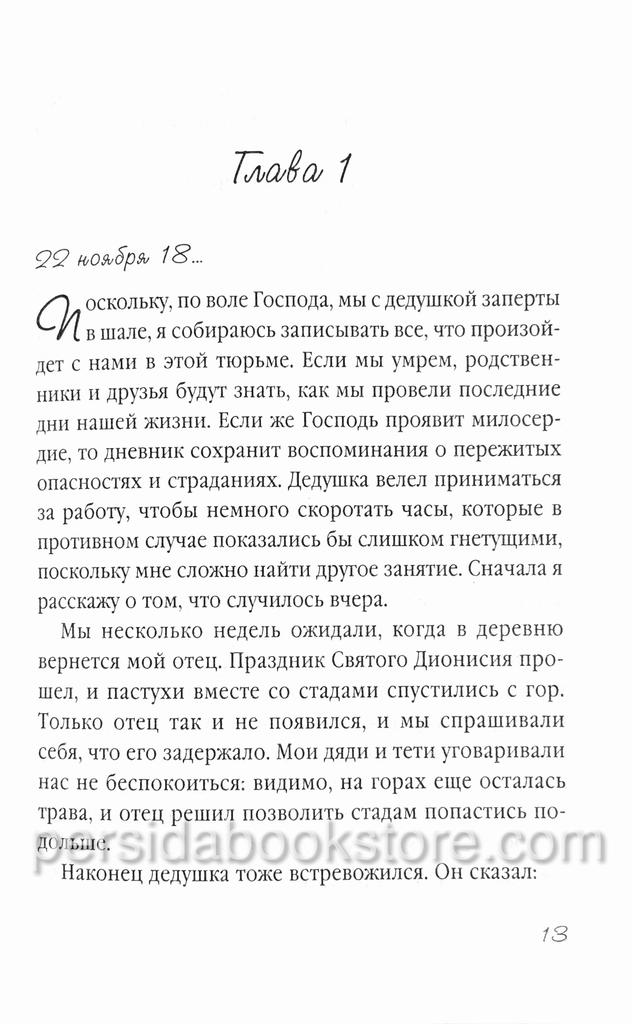 Глава 1

22 ноября 18...

Поскольку, по воле Господа, мы с дедушкой заперты в шале, я собираюсь записывать все, что произойдет с нами в этой тюрьме. Если мы умрем, родственники и друзья будут знать, как мы провели последние дни нашей жизни. Если же Господь проявит милосердие, то дневник сохранит воспоминания о пережитых опасностях и страданиях. Дедушка велел приниматься за работу, чтобы немного скоротать часы, которые в противном случае показались бы слишком гнетущими, поскольку мне сложно найти другое занятие. Сначала я расскажу о том, что случилось вчера.

Мы несколько недель ожидали, когда в деревню вернется мой отец. Праздник Святого Дионисия прошел, и пастухи вместе со стадами спустились с гор. Только отец так и не появился, и мы спрашивали себя, что его задержало. Мои дяди и тети уговаривали нас не беспокоиться: видимо, на горах еще осталась трава, и отец решил позволить стадам попастись подольше.

persidabookstore.com

Наконец дедушка тоже встревожился. Он сказал:

13